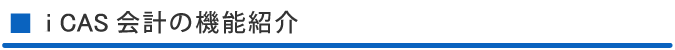 ■ i CAS 会計の機能紹介